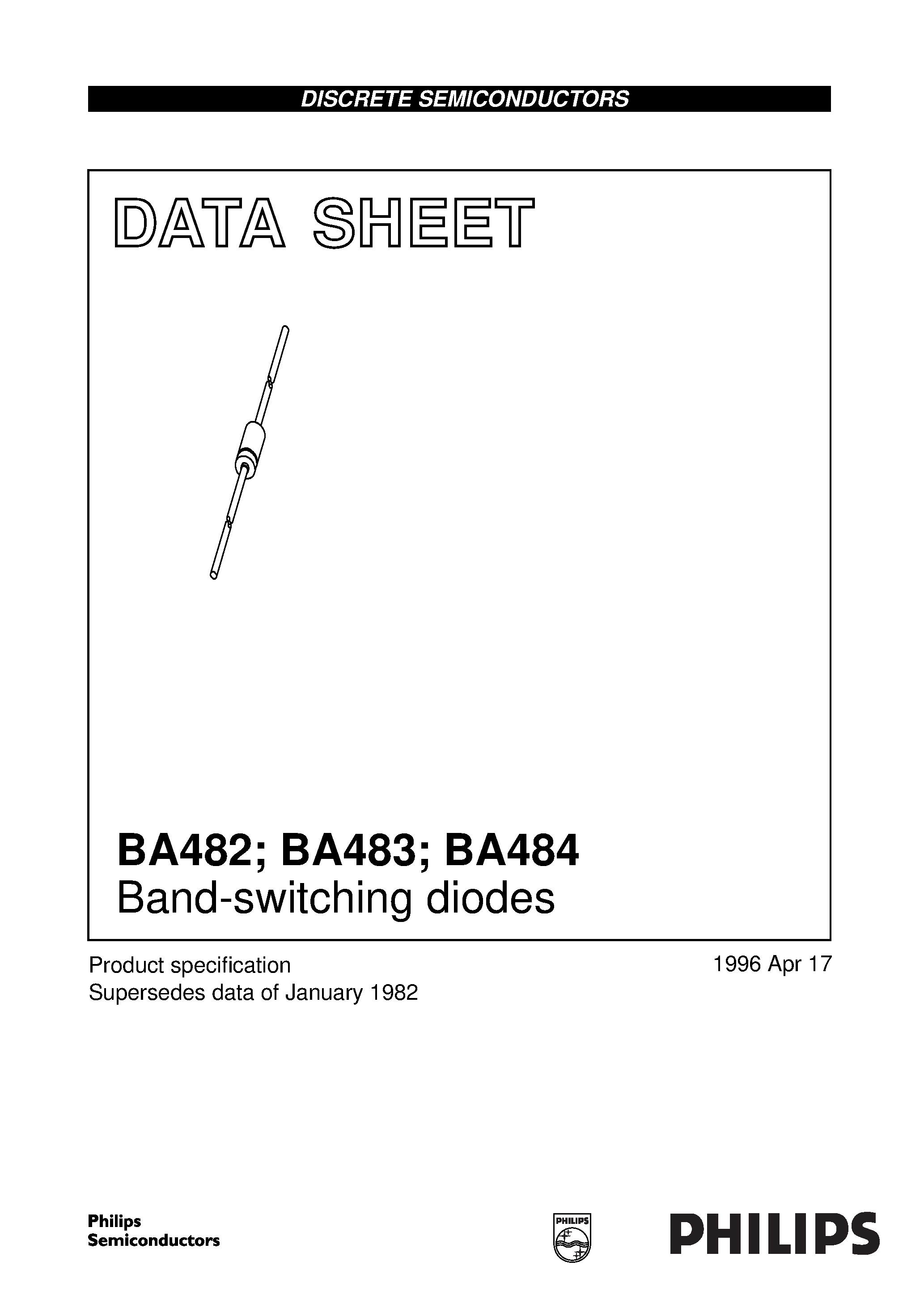 DISCRETE SEMICONDUCTORS

DATA SHEET

BA482; BA483; BA484
Band-switching diodes

Product specification
Supersedes data of January 1982

1996 Apr 17

Philips
Semiconductors

PHILIPS

PHILIPS